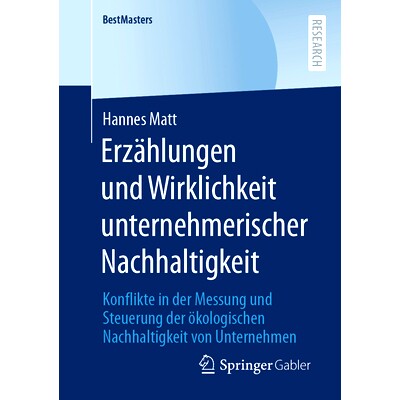 BestMasters

RESEARCH

Hannes Matt

Erzählungen und Wirklichkeit unternehmerischer Nachhaltigkeit

Konflikte in der Messung und Steuerung der ökologischen Nachhaltigkeit von Unternehmen

Springer Gabler